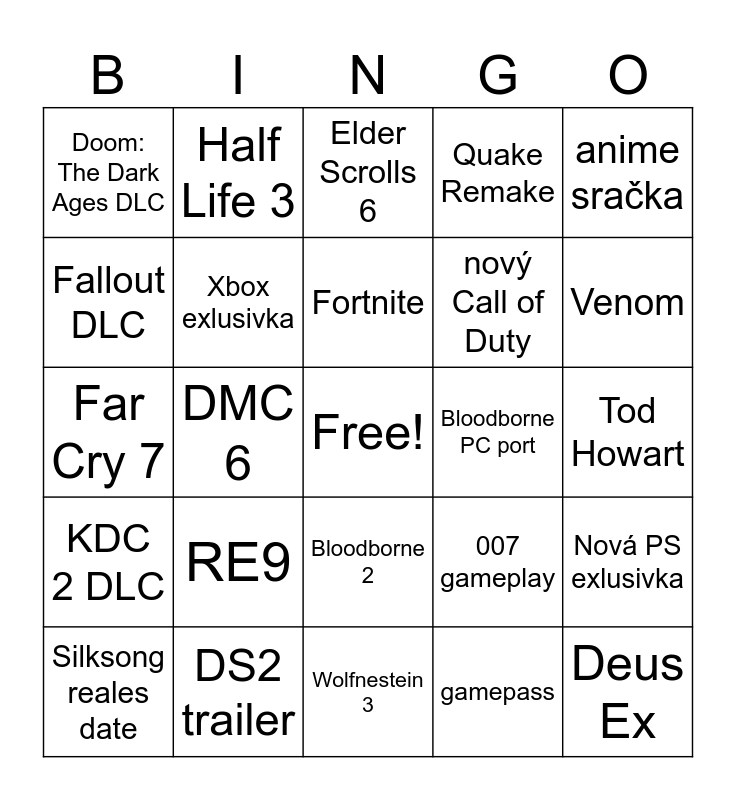 | B | I | N | G | O |
|---|---|---|---|---|
| Doom: The Dark Ages DLC | Half Life 3 | Elder Scrolls 6 | Quake Remake | anime sračka |
| Fallout DLC | Xbox exlusivka | Fortnite | nový Call of Duty | Venom |
| Far Cry 7 | DMC 6 | Free! | Bloodborne PC port | Tod Howart |
| KDC 2 DLC | RE9 | Bloodborne 2 | 007 gameplay | Nová PS exlusivka |
| Silksong reales date | DS2 trailer | Wolfnestein 3 | gamepass | Deus Ex |